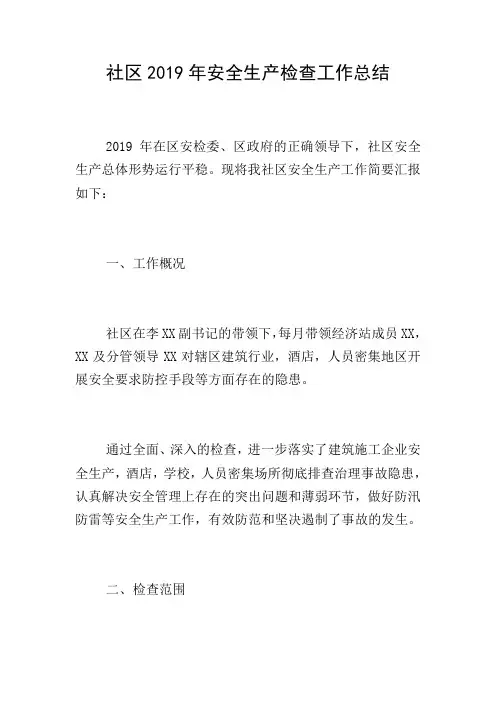 社区 2019 年安全生产检查工作总结

2019 年在区安检委、区政府的正确领导下，社区安全生产总体形势运行平稳。现将我社区安全生产工作简要汇报如下：

一、工作概况

社区在李 XX 副书记的带领下，每月带领经济站成员 XX，XX 及分管领导 XX 对辖区建筑行业，酒店，人员密集地区开展安全要求防控手段等方面存在的隐患。

通过全面、深入的检查，进一步落实了建筑施工企业安全生产，酒店，学校，人员密集场所彻底排查治理事故隐患，认真解决安全管理上存在的突出问题和薄弱环节，做好防汛防雷等安全生产工作，有效防范和坚决遏制了事故的发生。

二、检查范围